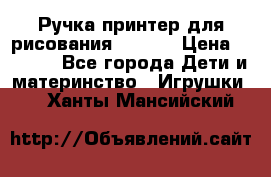 Ручка принтер для рисования Цена Все города Дети и материнство Игрушки Ханты Мансийский

http://Объявлений.сайт